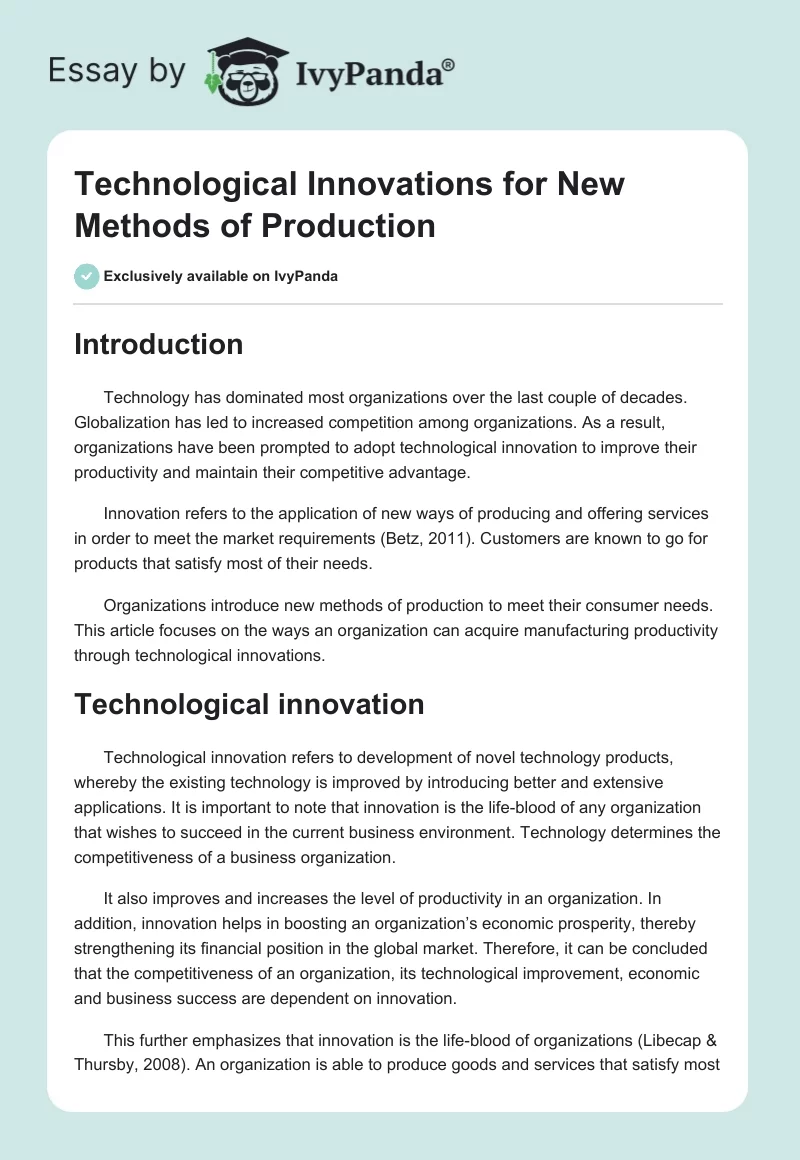 Essay by IvyPanda®

Technological Innovations for New Methods of Production

Exclusively available on IvyPanda

Introduction

Technology has dominated most organizations over the last couple of decades. Globalization has led to increased competition among organizations. As a result, organizations have been prompted to adopt technological innovation to improve their productivity and maintain their competitive advantage.

Innovation refers to the application of new ways of producing and offering services in order to meet the market requirements (Betz, 2011). Customers are known to go for products that satisfy most of their needs.

Organizations introduce new methods of production to meet their consumer needs. This article focuses on the ways an organization can acquire manufacturing productivity through technological innovations.

Technological innovation

Technological innovation refers to development of novel technology products, whereby the existing technology is improved by introducing better and extensive applications. It is important to note that innovation is the life-blood of any organization that wishes to succeed in the current business environment. Technology determines the competitiveness of a business organization.

It also improves and increases the level of productivity in an organization. In addition, innovation helps in boosting an organization's economic prosperity, thereby strengthening its financial position in the global market. Therefore, it can be concluded that the competitiveness of an organization, its technological improvement, economic and business success are dependent on innovation.

This further emphasizes that innovation is the life-blood of organizations (Libecap & Thursby, 2008). An organization is able to produce goods and services that satisfy most